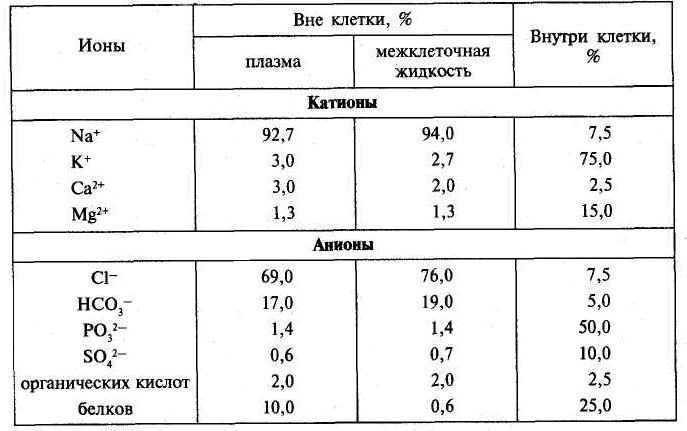 | Ионы | Вне клетки, % плазма | Вне клетки, % межклеточная жидкость | Внутри клетки, % |
|---|---|---|---|
| **Катионы** | | | |
| $Na^+$ | 92,7 | 94,0 | 7,5 |
| $K^+$ | 3,0 | 2,7 | 75,0 |
| $Ca^{2+}$ | 3,0 | 2,0 | 2,5 |
| $Mg^{2+}$ | 1,3 | 1,3 | 15,0 |
| **Анионы** | | | |
| $Cl^-$ | 69,0 | 76,0 | 7,5 |
| $HCO_3^-$ | 17,0 | 19,0 | 5,0 |
| $PO_3^{2-}$ | 1,4 | 1,4 | 50,0 |
| $SO_4^{2-}$ | 0,6 | 0,7 | 10,0 |
| органических кислот | 2,0 | 2,0 | 2,5 |
| белков | 10,0 | 0,6 | 25,0 |